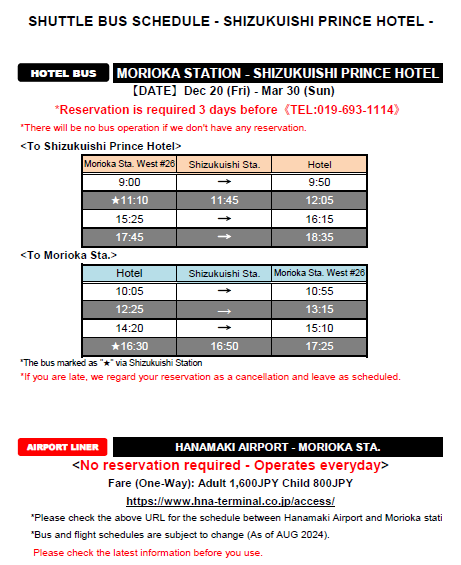 SHUTTLE BUS SCHEDULE - SHIZUKUISHI PRINCE HOTEL -

HOTEL BUS

MORIOKA STATION - SHIZUKUISHI PRINCE HOTEL

【DATE】 Dec 20 (Fri) - Mar 30 (Sun)

*Reservation is required 3 days before《TEL:019-693-1114》

*There will be no bus operation if we don't have any reservation.

<To Shizukuishi Prince Hotel>

| Morioka Sta. West #26 | Shizukuishi Sta. | Hotel |
|---|---|---|
| 9:00 | → | 9:50 |
| ★11:10 | 11:45 | 12:05 |
| 15:25 | → | 16:15 |
| 17:45 | → | 18:35 |

<To Morioka Sta.>

| Hotel | Shizukuishi Sta. | Morioka Sta. West #26 |
|---|---|---|
| 10:05 | → | 10:55 |
| 12:25 | → | 13:15 |
| 14:20 | → | 15:10 |
| ★16:30 | 16:50 | 17:25 |

*The bus marked as "★" via Shizukuishi Station

*If you are late, we regard your reservation as a cancellation and leave as scheduled.

AIRPORT LINER

HANAMAKI AIRPORT - MORIOKA STA.

<No reservation required - Operates everyday>

Fare (One-Way): Adult 1,600JPY Child 800JPY

https://www.hna-terminal.co.jp/access/

*Please check the above URL for the schedule between Hanamaki Airport and Morioka stati

*Bus and flight schedules are subject to change (As of AUG 2024).

Please check the latest information before you use.